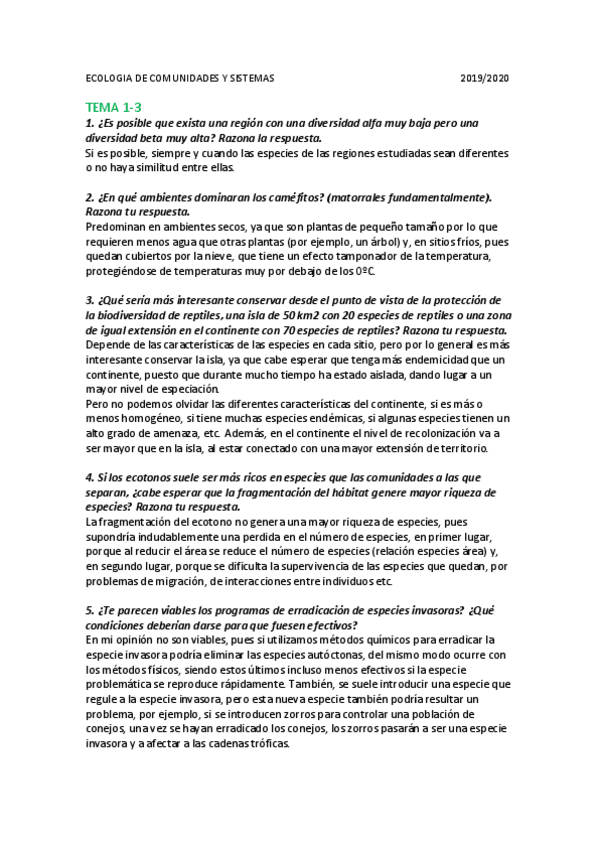 ECOLOGIA DE COMUNIDADES Y SISTEMAS 2019/2020

TEMA 1-3

1. ¿Es posible que exista una región con una diversidad alfa muy baja pero una diversidad beta muy alta? Razona la respuesta.
Si es posible, siempre y cuando las especies de las regiones estudiadas sean diferentes o no haya similitud entre ellas.

2. ¿En qué ambientes dominaran los caméfitos? (matorrales fundamentalmente). Razona tu respuesta.
Predominan en ambientes secos, ya que son plantas de pequeño tamaño por lo que requieren menos agua que otras plantas (por ejemplo, un árbol) y, en sitios fríos, pues quedan cubiertos por la nieve, que tiene un efecto tamponador de la temperatura, protegiéndose de temperaturas muy por debajo de los 0ºC.

3. ¿Qué sería más interesante conservar desde el punto de vista de la protección de la biodiversidad de reptiles, una isla de 50 km2 con 20 especies de reptiles o una zona de igual extensión en el continente con 70 especies de reptiles? Razona tu respuesta.
Depende de las características de las especies en cada sitio, pero por lo general es más interesante conservar la isla, ya que cabe esperar que tenga más endemicidad que un continente, puesto que durante mucho tiempo ha estado aislada, dando lugar a un mayor nivel de especiación.
Pero no podemos olvidar las diferentes características del continente, si es más o menos homogéneo, si tiene muchas especies endémicas, si algunas especies tienen un alto grado de amenaza, etc. Además, en el continente el nivel de recolonización va a ser mayor que en la isla, al estar conectado con una mayor extensión de territorio.

4. Si los ecotonos suele ser más ricos en especies que las comunidades a las que separan, ¿cabe esperar que la fragmentación del hábitat genere mayor riqueza de especies? Razona tu respuesta.
La fragmentación del ecotono no genera una mayor riqueza de especies, pues supondría indudablemente una perdida en el número de especies, en primer lugar, porque al reducir el área se reduce el número de especies (relación especies área) y, en segundo lugar, porque se dificulta la supervivencia de las especies que quedan, por problemas de migración, de interacciones entre individuos etc.

5. ¿Te parecen viables los programas de erradicación de especies invasoras? ¿Qué condiciones deberían darse para que fuesen efectivos?
En mi opinión no son viables, pues si utilizamos métodos químicos para erradicar la especie invasora podría eliminar las especies autóctonas, del mismo modo ocurre con los métodos físicos, siendo estos últimos incluso menos efectivos si la especie problemática se reproduce rápidamente. También, se suele introducir una especie que regule a la especie invasora, pero esta nueva especie también podría resultar un problema, por ejemplo, si se introducen zorros para controlar una población de conejos, una vez se hayan erradicado los conejos, los zorros pasarán a ser una especie invasora y a afectar a las cadenas tróficas.